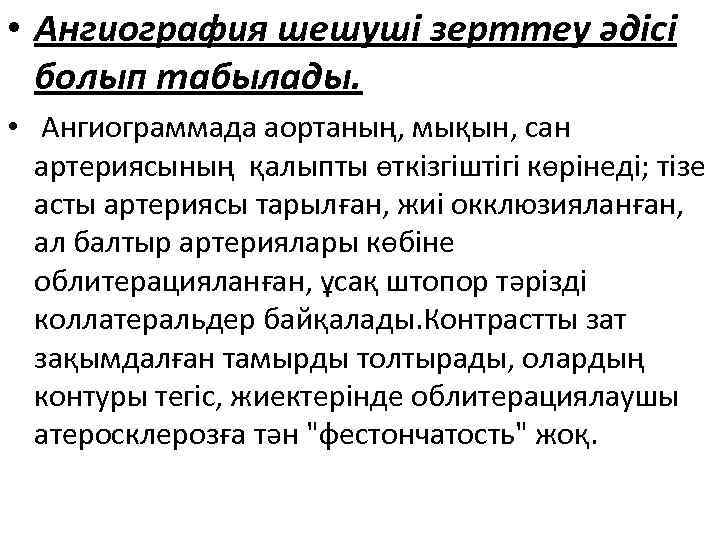 • Ангиография шешуші зерттеу әдісі болып табылады.

• Ангиограммада аортаның, мықын, сан артериясының қалыпты өткізгіштігі көрінеді; тізе асты артериясы тарылған, жиі окклюзияланған, ал балтыр артериялары көбіне облитерацияланған, ұсақ штопор тәрізді коллатеральдер байқалады.Контрастты зат зақымдалған тамырды толтырады, олардың контуры тегіс, жиектерінде облитерациялаушы атеросклерозға тән "фестончатость" жоқ.